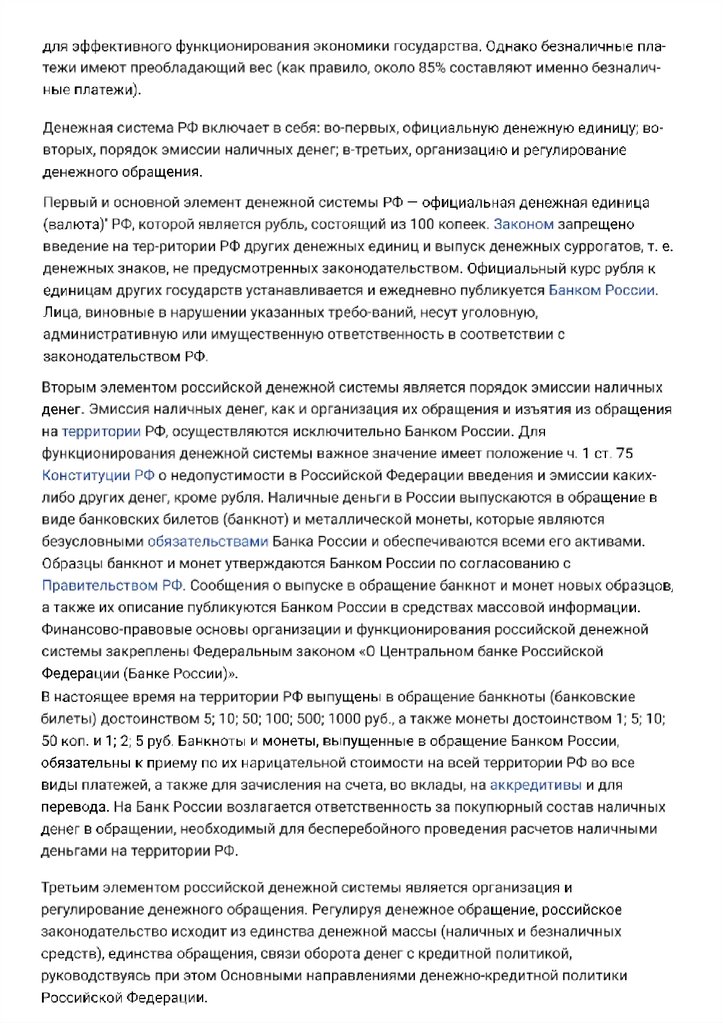 для эффективного функционирования экономики государства. Однако безналичные платежи имеют преобладающий вес (как правило, около 85% составляют именно безналичные платежи).

Денежная система РФ включает в себя: во-первых, официальную денежную единицу; во-вторых, порядок эмиссии наличных денег; в-третьих, организацию и регулирование денежного обращения.

Первый и основной элемент денежной системы РФ — официальная денежная единица (валюта)' РФ, которой является рубль, состоящий из 100 копеек. Законом запрещено введение на тер-ритории РФ других денежных единиц и выпуск денежных суррогатов, т. е. денежных знаков, не предусмотренных законодательством. Официальный курс рубля к единицам других государств устанавливается и ежедневно публикуется Банком России. Лица, виновные в нарушении указанных требо-ваний, несут уголовную, административную или имущественную ответственность в соответствии с законодательством РФ.

Вторым элементом российской денежной системы является порядок эмиссии наличных денег. Эмиссия наличных денег, как и организация их обращения и изъятия из обращения на территории РФ, осуществляются исключительно Банком России. Для функционирования денежной системы важное значение имеет положение ч. 1 ст. 75 Конституции РФ о недопустимости в Российской Федерации введения и эмиссии каких-либо других денег, кроме рубля. Наличные деньги в России выпускаются в обращение в виде банковских билетов (банкнот) и металлической монеты, которые являются безусловными обязательствами Банка России и обеспечиваются всеми его активами. Образцы банкнот и монет утверждаются Банком России по согласованию с Правительством РФ. Сообщения о выпуске в обращение банкнот и монет новых образцов, а также их описание публикуются Банком России в средствах массовой информации. Финансово-правовые основы организации и функционирования российской денежной системы закреплены Федеральным законом «О Центральном банке Российской Федерации (Банке России)».
В настоящее время на территории РФ выпущены в обращение банкноты (банковские билеты) достоинством 5; 10; 50; 100; 500; 1000 руб., а также монеты достоинством 1; 5; 10; 50 коп. и 1; 2; 5 руб. Банкноты и монеты, выпущенные в обращение Банком России, обязательны к приему по их нарицательной стоимости на всей территории РФ во все виды платежей, а также для зачисления на счета, во вклады, на аккредитивы и для перевода. На Банк России возлагается ответственность за покупюрный состав наличных денег в обращении, необходимый для бесперебойного проведения расчетов наличными деньгами на территории РФ.

Третьим элементом российской денежной системы является организация и регулирование денежного обращения. Регулируя денежное обращение, российское законодательство исходит из единства денежной массы (наличных и безналичных средств), единства обращения, связи оборота денег с кредитной политикой, руководствуясь при этом Основными направлениями денежно-кредитной политики Российской Федерации.